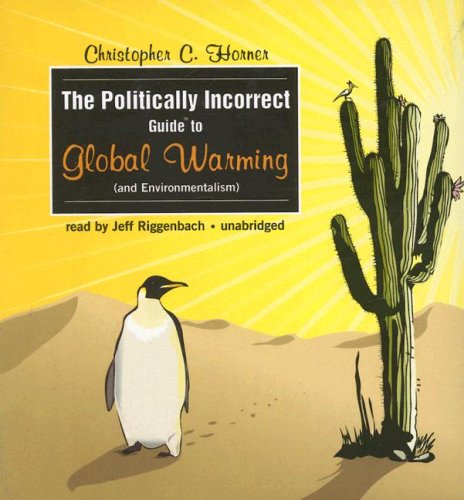 Christopher C. Horner

The Politically Incorrect Guide™ to Global Warming (and Environmentalism)

read by Jeff Riggenbach • unabridged